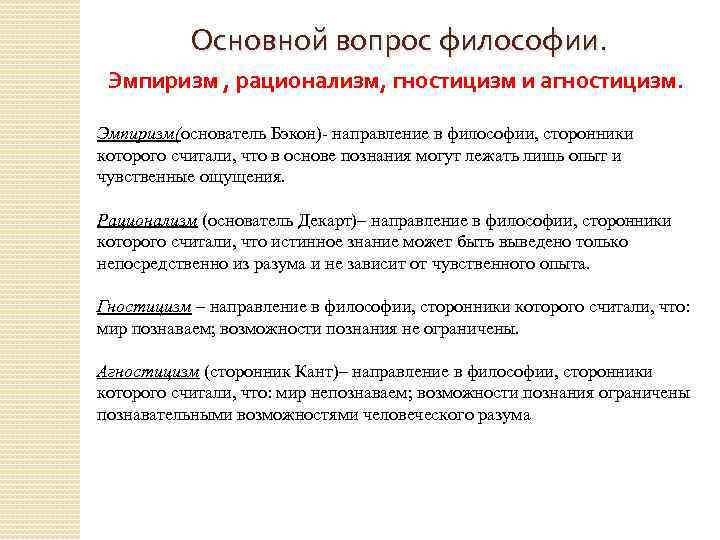 Основной вопрос философии.

Эмпиризм , рационализм, гностицизм и агностицизм.

Эмпиризм(основатель Бэкон)- направление в философии, сторонники которого считали, что в основе познания могут лежать лишь опыт и чувственные ощущения.

Рационализм (основатель Декарт)– направление в философии, сторонники которого считали, что истинное знание может быть выведено только непосредственно из разума и не зависит от чувственного опыта.

Гностицизм – направление в философии, сторонники которого считали, что: мир познаваем; возможности познания не ограничены.

Агностицизм (сторонник Кант)– направление в философии, сторонники которого считали, что: мир непознаваем; возможности познания ограничены познавательными возможностями человеческого разума